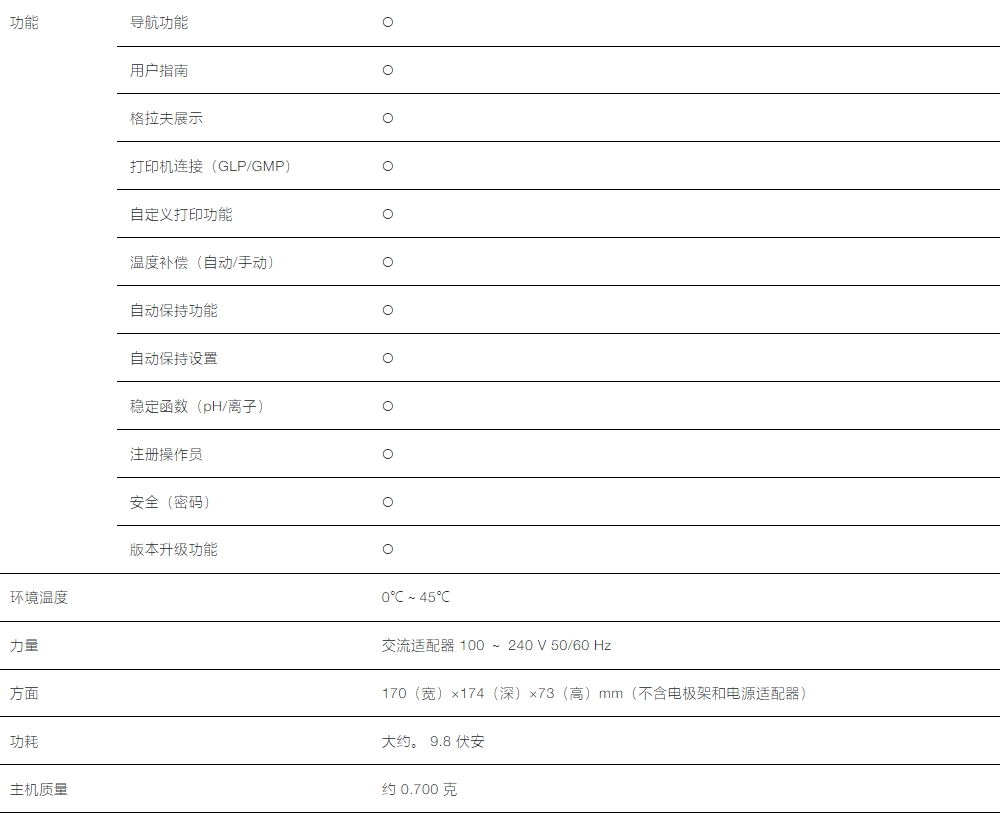 | 功能 | 导航功能 | ○ |
|---|---|---|
| | 用户指南 | ○ |
| | 格拉夫展示 | ○ |
| | 打印机连接（GLP/GMP） | ○ |
| | 自定义打印功能 | ○ |
| | 温度补偿（自动/手动） | ○ |
| | 自动保持功能 | ○ |
| | 自动保持设置 | ○ |
| | 稳定函数（pH/离子） | ○ |
| | 注册操作员 | ○ |
| | 安全（密码） | ○ |
| | 版本升级功能 | ○ |
| 环境温度 | | 0℃ ~ 45℃ |
| 力量 | | 交流适配器 100 ~ 240 V 50/60 Hz |
| 方面 | | 170（宽）×174（深）×73（高）mm（不含电极架和电源适配器） |
| 功耗 | | 大约。 9.8 伏安 |
| 主机质量 | | 约 0.700 克 |